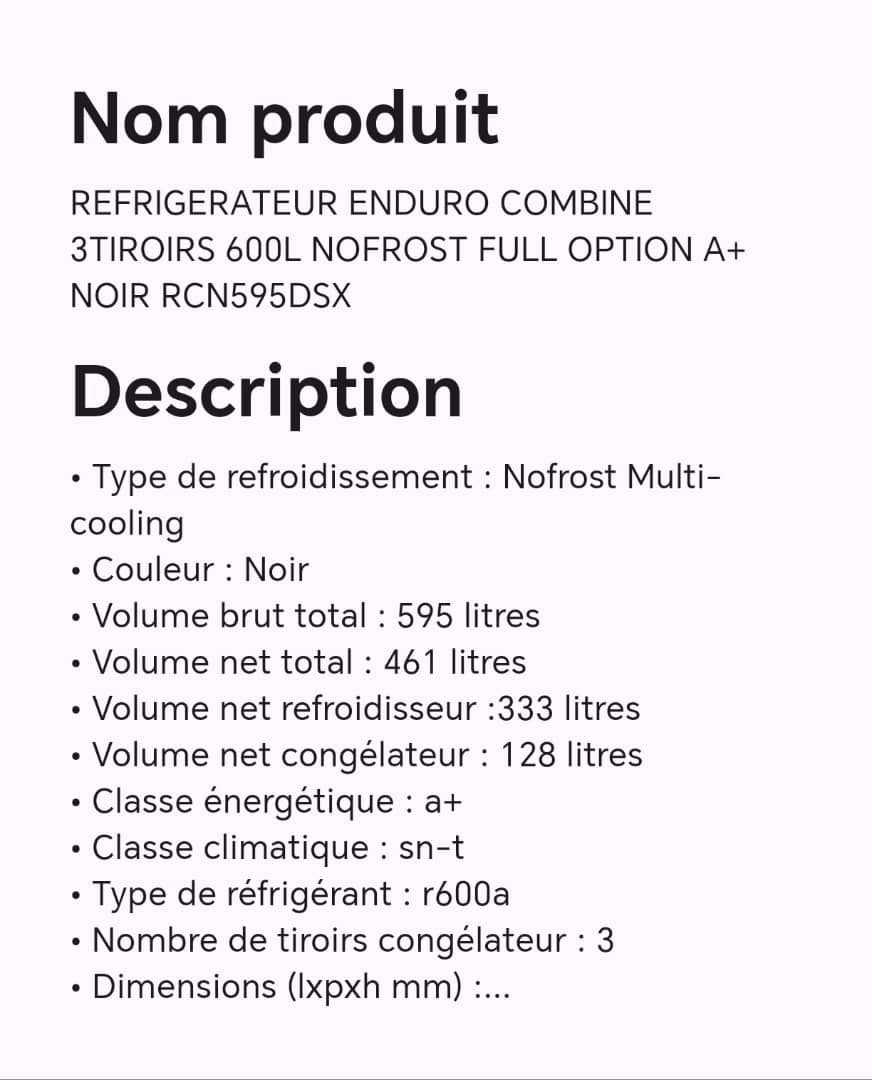 Nom produit

REFRIGERATEUR ENDURO COMBINE 3TIROIRS 600L NOFROST FULL OPTION A+ NOIR RCN595DSX

Description

• Type de refroidissement : Nofrost Multi-cooling
• Couleur : Noir
• Volume brut total : 595 litres
• Volume net total : 461 litres
• Volume net refroidisseur :333 litres
• Volume net congélateur : 128 litres
• Classe énergétique : a+
• Classe climatique : sn-t
• Type de réfrigérant : r600a
• Nombre de tiroirs congélateur : 3
• Dimensions (lxpxh mm) :...